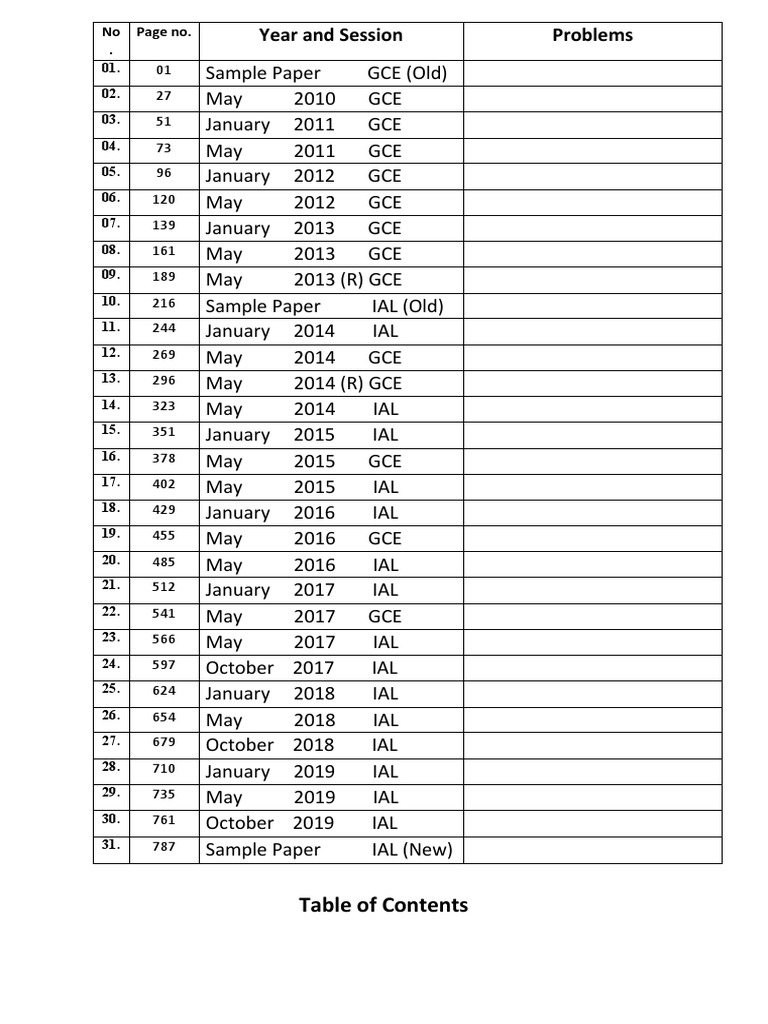 | No. | Page no. | Year and Session | Problems |
|---|---|---|---|
| 01. | 01 | Sample Paper GCE (Old) | |
| 02. | 27 | May 2010 GCE | |
| 03. | 51 | January 2011 GCE | |
| 04. | 73 | May 2011 GCE | |
| 05. | 96 | January 2012 GCE | |
| 06. | 120 | May 2012 GCE | |
| 07. | 139 | January 2013 GCE | |
| 08. | 161 | May 2013 GCE | |
| 09. | 189 | May 2013 (R) GCE | |
| 10. | 216 | Sample Paper IAL (Old) | |
| 11. | 244 | January 2014 IAL | |
| 12. | 269 | May 2014 GCE | |
| 13. | 296 | May 2014 (R) GCE | |
| 14. | 323 | May 2014 IAL | |
| 15. | 351 | January 2015 IAL | |
| 16. | 378 | May 2015 GCE | |
| 17. | 402 | May 2015 IAL | |
| 18. | 429 | January 2016 IAL | |
| 19. | 455 | May 2016 GCE | |
| 20. | 485 | May 2016 IAL | |
| 21. | 512 | January 2017 IAL | |
| 22. | 541 | May 2017 GCE | |
| 23. | 566 | May 2017 IAL | |
| 24. | 597 | October 2017 IAL | |
| 25. | 624 | January 2018 IAL | |
| 26. | 654 | May 2018 IAL | |
| 27. | 679 | October 2018 IAL | |
| 28. | 710 | January 2019 IAL | |
| 29. | 735 | May 2019 IAL | |
| 30. | 761 | October 2019 IAL | |
| 31. | 787 | Sample Paper IAL (New) | |

Table of Contents